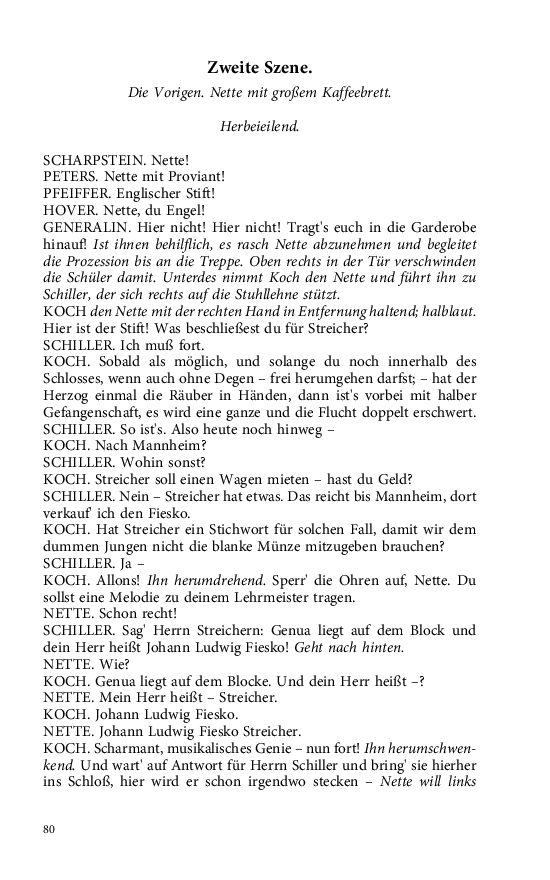 Zweite Szene.

Die Vorigen. Nette mit großem Kaffeebrett.

Herbeieilend.

SCHARPSTEIN. Nette!
PETERS. Nette mit Proviant!
PFEIFFER. Englischer Stift!
HOVER. Nette, du Engel!
GENERALIN. Hier nicht! Hier nicht! Tragt's euch in die Garderobe hinauf! Ist ihnen behilflich, es rasch Nette abzunehmen und begleitet die Prozession bis an die Treppe. Oben rechts in der Tür verschwinden die Schüler damit. Unterdes nimmt Koch den Nette und führt ihn zu Schiller, der sich rechts auf die Stuhllehne stützt.
KOCH den Nette mit der rechten Hand in Entfernung haltend; halblaut. Hier ist der Stift! Was beschließest du für Streicher?
SCHILLER. Ich muß fort.
KOCH. Sobald als möglich, und solange du noch innerhalb des Schlosses, wenn auch ohne Degen – frei herumgehen darfst; – hat der Herzog einmal die Räuber in Händen, dann ist's vorbei mit halber Gefangenschaft, es wird eine ganze und die Flucht doppelt erschwert.
SCHILLER. So ist's. Also heute noch hinweg –
KOCH. Nach Mannheim?
SCHILLER. Wohin sonst?
KOCH. Streicher soll einen Wagen mieten – hast du Geld?
SCHILLER. Nein – Streicher hat etwas. Das reicht bis Mannheim, dort verkauf' ich den Fiesko.
KOCH. Hat Streicher ein Stichwort für solchen Fall, damit wir dem dummen Jungen nicht die blanke Münze mitzugeben brauchen?
SCHILLER. Ja –
KOCH. Allons! Ihn herumdrehend. Sperr' die Ohren auf, Nette. Du sollst eine Melodie zu deinem Lehrmeister tragen.
NETTE. Schon recht!
SCHILLER. Sag' Herrn Streichern: Genua liegt auf dem Block und dein Herr heißt Johann Ludwig Fiesko! Geht nach hinten.
NETTE. Wie?
KOCH. Genua liegt auf dem Blocke. Und dein Herr heißt –?
NETTE. Mein Herr heißt – Streicher.
KOCH. Johann Ludwig Fiesko.
NETTE. Johann Ludwig Fiesko Streicher.
KOCH. Scharmant, musikalisches Genie – nun fort! Ihn herumschwenkend. Und wart' auf Antwort für Herrn Schiller und bring' sie hierher ins Schloß, hier wird er schon irgendwo stecken – Nette will links

80